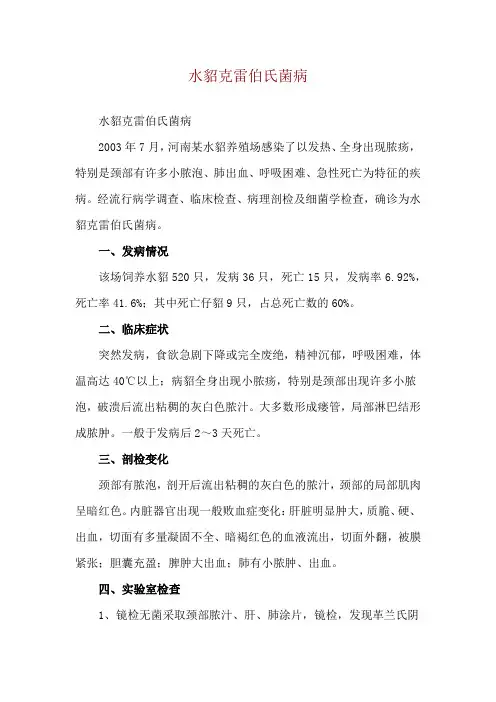 水貂克雷伯氏菌病

水貂克雷伯氏菌病

2003 年 7 月，河南某水貂养殖场感染了以发热、全身出现脓疡，特别是颈部有许多小脓泡、肺出血、呼吸困难、急性死亡为特征的疾病。经流行病学调查、临床检查、病理剖检及细菌学检查，确诊为水貂克雷伯氏菌病。

一、发病情况

该场饲养水貂 520 只，发病 36 只，死亡 15 只，发病率 6.92%，死亡率 41.6%；其中死亡仔貂 9 只，占总死亡数的 60%。

二、临床症状

突然发病，食欲急剧下降或完全废绝，精神沉郁，呼吸困难，体温高达 40℃以上；病貂全身出现小脓疡，特别是颈部出现许多小脓泡，破溃后流出粘稠的灰白色脓汁。大多数形成瘘管，局部淋巴结形成脓肿。一般于发病后 2～3 天死亡。

三、剖检变化

颈部有脓泡，剖开后流出粘稠的灰白色的脓汁，颈部的局部肌肉呈暗红色。内脏器官出现一般败血症变化：肝脏明显肿大，质脆、硬、出血，切面有多量凝固不全、暗褐红色的血液流出，切面外翻，被膜紧张；胆囊充盈；脾肿大出血；肺有小脓肿、出血。

四、实验室检查

1、镜检无菌采取颈部脓汁、肝、肺涂片，镜检，发现革兰氏阴